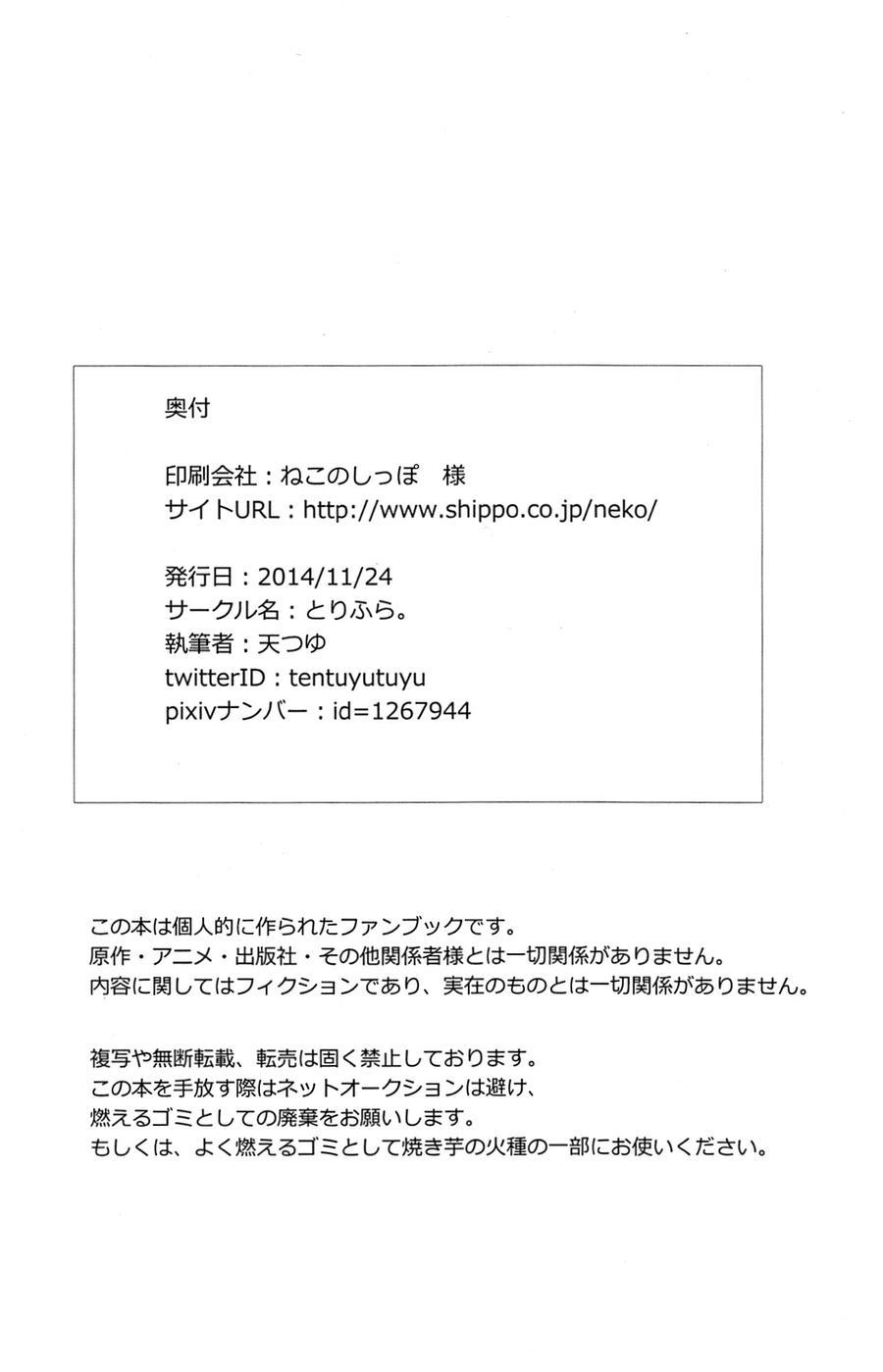 奥付

印刷会社：ねこのしっぽ　様
サイトURL：http://www.shippo.co.jp/neko/

発行日：2014/11/24
サークル名：とりふら。
執筆者：天つゆ
twitterID：tentuyutuyu
pixivナンバー：id=1267944

この本は個人的に作られたファンブックです。
原作・アニメ・出版社・その他関係者様とは一切関係がありません。
内容に関してはフィクションであり、実在のものとは一切関係がありません。

複写や無断転載、転売は固く禁止しております。
この本を手放す際はネットオークションは避け、
燃えるゴミとしての廃棄をお願いします。
もしくは、よく燃えるゴミとして焼き芋の火種の一部にお使いください。